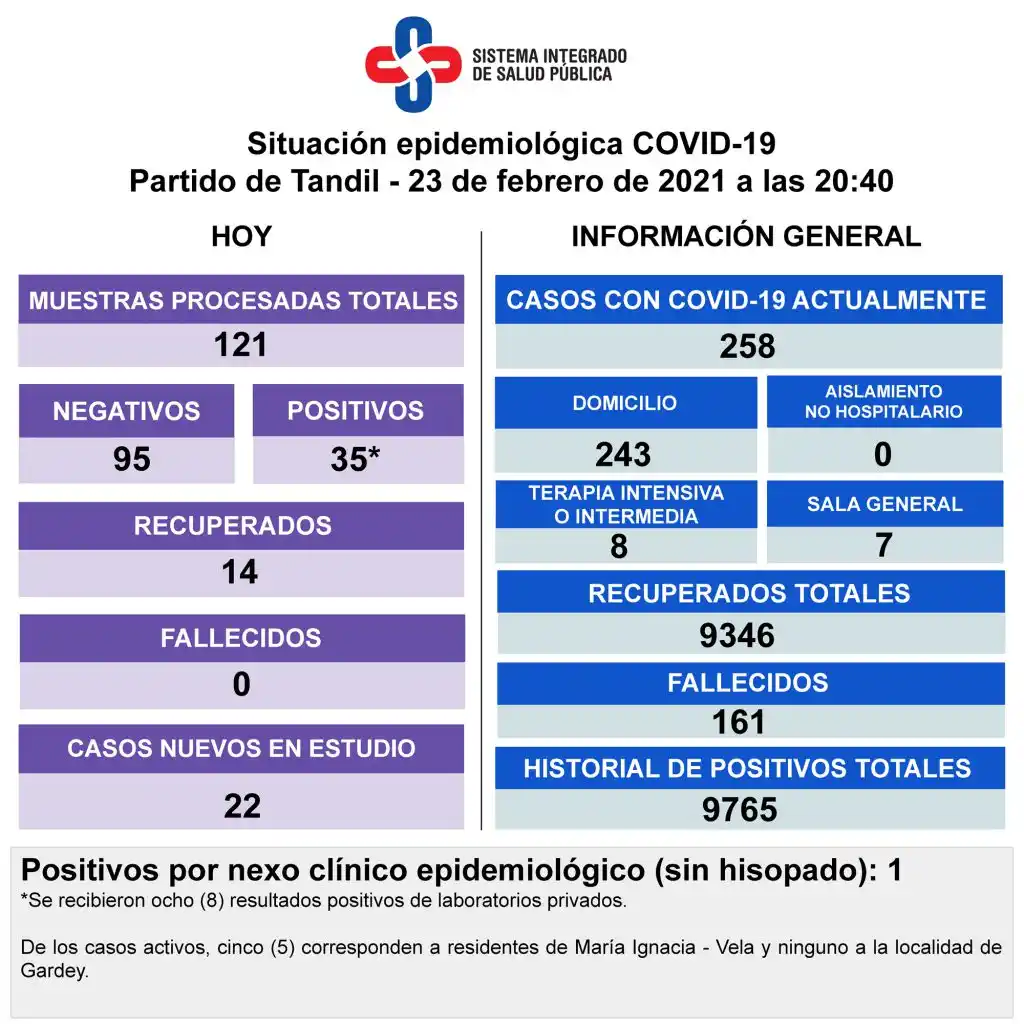 SISTEMA INTEGRADO DE SALUD PÚBLICA

Situación epidemiológica COVID-19
Partido de Tandil - 23 de febrero de 2021 a las 20:40

HOY

MUESTRAS PROCESADAS TOTALES
121

NEGATIVOS
95

POSITIVOS
35*

RECUPERADOS
14

FALLECIDOS
0

CASOS NUEVOS EN ESTUDIO
22

INFORMACIÓN GENERAL

CASOS CON COVID-19 ACTUALMENTE
258

DOMICILIO
243

AISLAMIENTO NO HOSPITALARIO
0

TERAPIA INTENSIVA O INTERMEDIA
8

SALA GENERAL
7

RECUPERADOS TOTALES
9346

FALLECIDOS
161

HISTORIAL DE POSITIVOS TOTALES
9765

Positivos por nexo clínico epidemiológico (sin hisopado): 1
*Se recibieron ocho (8) resultados positivos de laboratorios privados.

De los casos activos, cinco (5) corresponden a residentes de María Ignacia - Vela y ninguno a la localidad de Gardey.